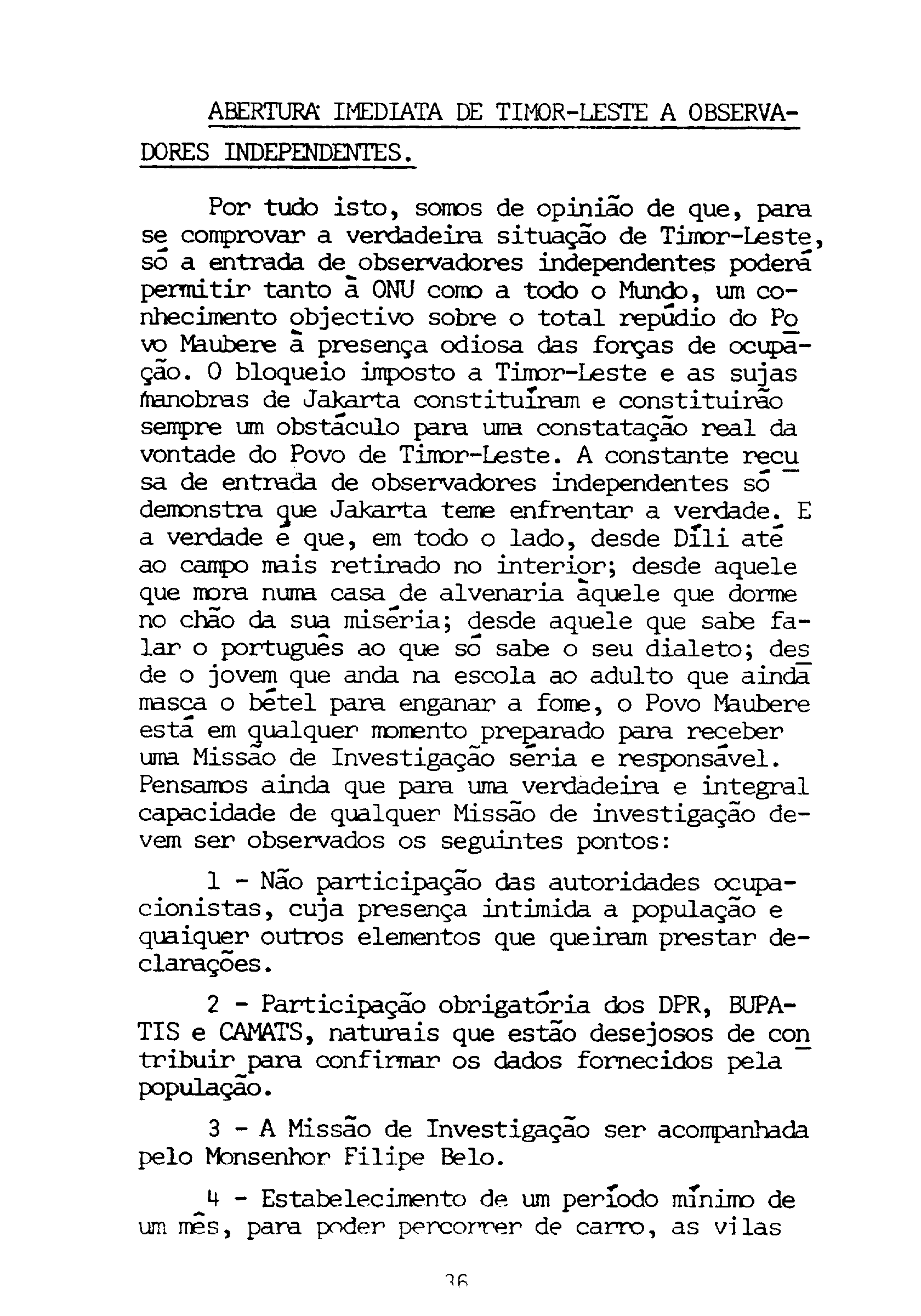 ABERTURA IMEDIATA DE TIMOR-LESTE A OBSERVADORES INDEPENDENTES.

Por tudo isto, somos de opinião de que, para se comprovar a verdadeira situação de Timor-Leste, só a entrada de observadores independentes poderá permitir tanto à ONU como a todo o Mundo, um conhecimento objectivo sobre o total repúdio do Povo Maubere à presença odiosa das forças de ocupação. O bloqueio imposto a Timor-Leste e as sujas manobras de Jakarta constituíram e constituirão sempre um obstáculo para uma constatação real da vontade do Povo de Timor-Leste. A constante recusa de entrada de observadores independentes só demonstra que Jakarta teme enfrentar a verdade. E a verdade é que, em todo o lado, desde Díli até ao campo mais retirado no interior; desde aquele que mora numa casa de alvenaria àquele que dorme no chão da sua miséria; desde aquele que sabe falar o português ao que só sabe o seu dialeto; desde o jovem que anda na escola ao adulto que ainda masca o bétel para enganar a fome, o Povo Maubere está em qualquer momento preparado para receber uma Missão de Investigação séria e responsável. Pensamos ainda que para uma verdadeira e integral capacidade de qualquer Missão de investigação devem ser observados os seguintes pontos:

1 - Não participação das autoridades ocupacionistas, cuja presença intimida a população e quaiquer outros elementos que queiram prestar declarações.

2 - Participação obrigatória dos DPR, BUPATIS e CAMATS, naturais que estão desejosos de contribuir para confirmar os dados fornecidos pela população.

3 - A Missão de Investigação ser acompanhada pelo Monsenhor Filipe Belo.

4 - Estabelecimento de um período mínimo de um mês, para poder percorrer de carro, as vilas

36